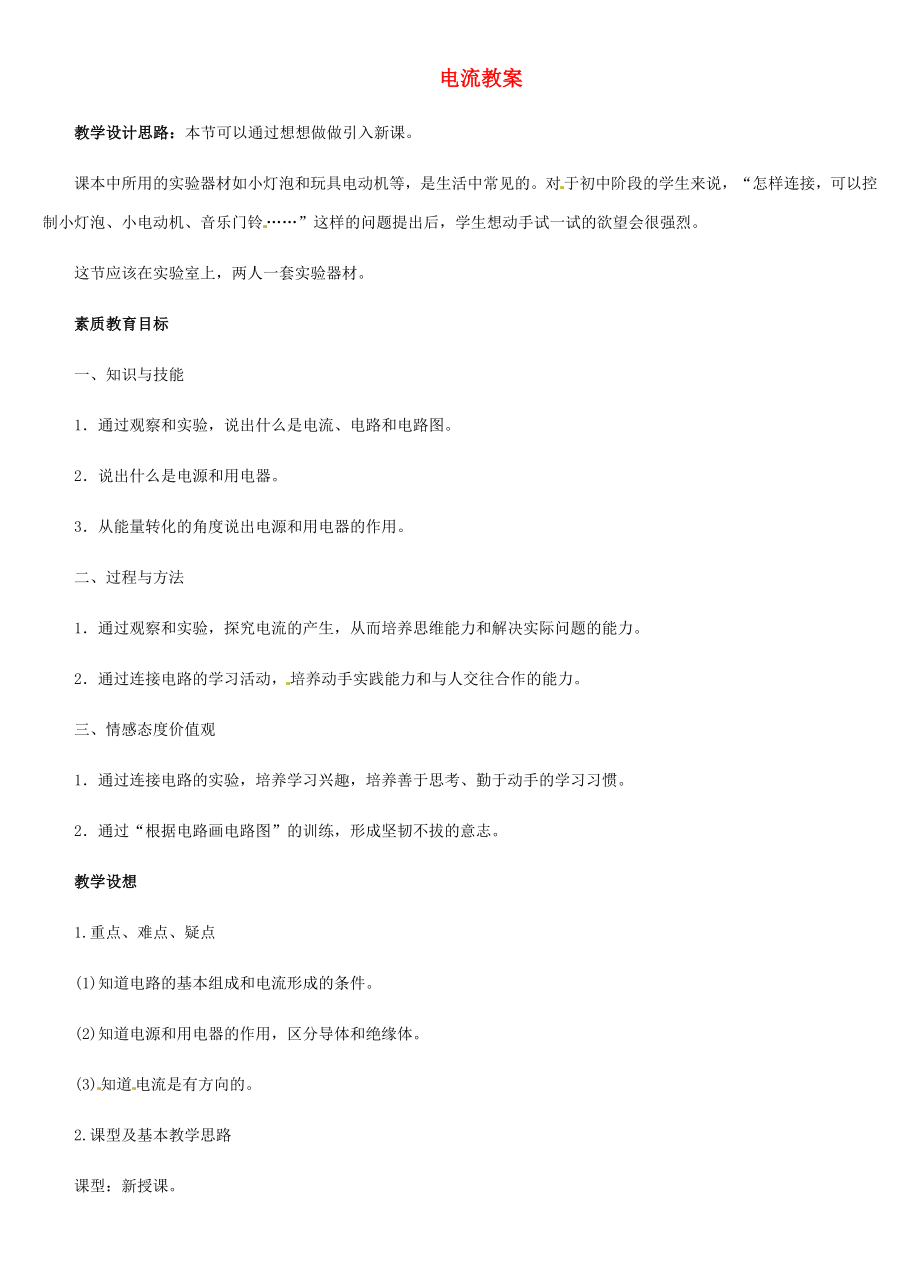 电流教案

教学设计思路：本节可以通过想想做做引入新课。

课本中所用的实验器材如小灯泡和玩具电动机等，是生活中常见的。对于初中阶段的学生来说，“怎样连接，可以控制小灯泡、小电动机、音乐门铃……”这样的问题提出后，学生想动手试一试的欲望会很强烈。

这节应该在实验室上，两人一套实验器材。

素质教育目标

一、知识与技能

1．通过观察和实验，说出什么是电流、电路和电路图。

2．说出什么是电源和用电器。

3．从能量转化的角度说出电源和用电器的作用。

二、过程与方法

1．通过观察和实验，探究电流的产生，从而培养思维能力和解决实际问题的能力。

2．通过连接电路的学习活动，培养动手实践能力和与人交往合作的能力。

三、情感态度价值观

1．通过连接电路的实验，培养学习兴趣，培养善于思考、勤于动手的学习习惯。

2．通过“根据电路画电路图”的训练，形成坚韧不拔的意志。

教学设想

1.重点、难点、疑点

(1)知道电路的基本组成和电流形成的条件。

(2)知道电源和用电器的作用，区分导体和绝缘体。

(3)知道电流是有方向的。

2.课型及基本教学思路

课型：新授课。